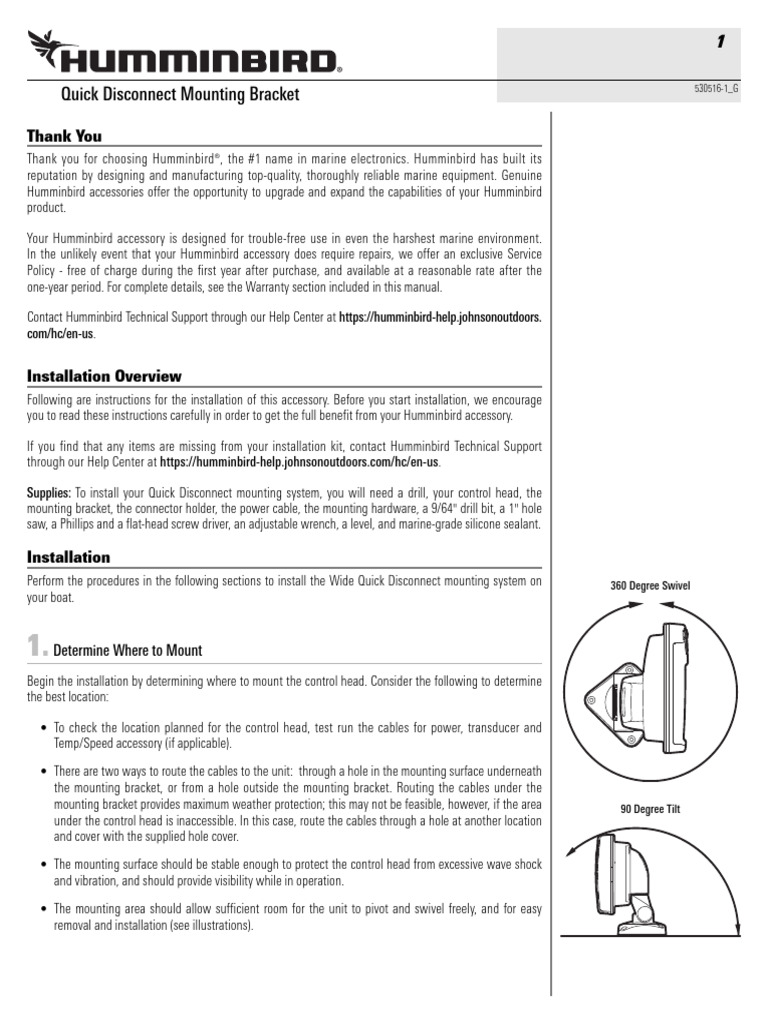 HUMMINBIRD®

1

Quick Disconnect Mounting Bracket

530516-1_G

Thank You

Thank you for choosing Humminbird®, the #1 name in marine electronics. Humminbird has built its reputation by designing and manufacturing top-quality, thoroughly reliable marine equipment. Genuine Humminbird accessories offer the opportunity to upgrade and expand the capabilities of your Humminbird product.

Your Humminbird accessory is designed for trouble-free use in even the harshest marine environment. In the unlikely event that your Humminbird accessory does require repairs, we offer an exclusive Service Policy - free of charge during the first year after purchase, and available at a reasonable rate after the one-year period. For complete details, see the Warranty section included in this manual.

Contact Humminbird Technical Support through our Help Center at https://humminbird-help.johnsonoutdoors.com/hc/en-us.

Installation Overview

Following are instructions for the installation of this accessory. Before you start installation, we encourage you to read these instructions carefully in order to get the full benefit from your Humminbird accessory.

If you find that any items are missing from your installation kit, contact Humminbird Technical Support through our Help Center at https://humminbird-help.johnsonoutdoors.com/hc/en-us.

Supplies: To install your Quick Disconnect mounting system, you will need a drill, your control head, the mounting bracket, the connector holder, the power cable, the mounting hardware, a 9/64" drill bit, a 1" hole saw, a Phillips and a flat-head screw driver, an adjustable wrench, a level, and marine-grade silicone sealant.

Installation

Perform the procedures in the following sections to install the Wide Quick Disconnect mounting system on your boat.

1. Determine Where to Mount

Begin the installation by determining where to mount the control head. Consider the following to determine the best location:

• To check the location planned for the control head, test run the cables for power, transducer and Temp/Speed accessory (if applicable).

• There are two ways to route the cables to the unit: through a hole in the mounting surface underneath the mounting bracket, or from a hole outside the mounting bracket. Routing the cables under the mounting bracket provides maximum weather protection; this may not be feasible, however, if the area under the control head is inaccessible. In this case, route the cables through a hole at another location and cover with the supplied hole cover.

• The mounting surface should be stable enough to protect the control head from excessive wave shock and vibration, and should provide visibility while in operation.

• The mounting area should allow sufficient room for the unit to pivot and swivel freely, and for easy removal and installation (see illustrations).

360 Degree Swivel

90 Degree Tilt